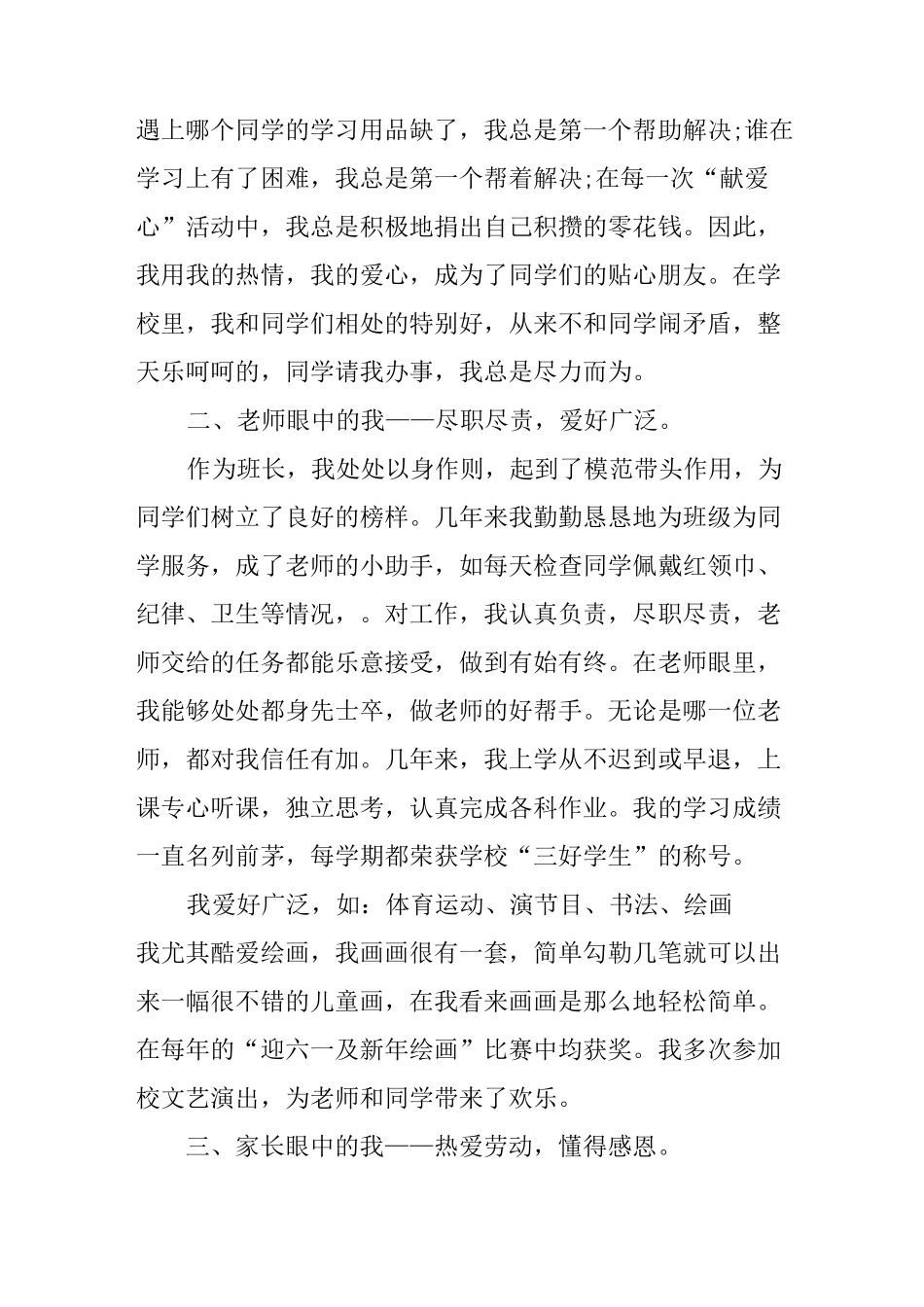 遇上哪个同学的学习用品缺了，我总是第一个帮助解决;谁在学习上有了困难，我总是第一个帮着解决;在每一次“献爱心”活动中，我总是积极地捐出自己积攒的零花钱。因此，我用我的热情，我的爱心，成为了同学们的贴心朋友。在学校里，我和同学们相处的特别好，从来不和同学闹矛盾，整天乐呵呵的，同学请我办事，我总是尽力而为。

二、老师眼中的我——尽职尽责，爱好广泛。

作为班长，我处处以身作则，起到了模范带头作用，为同学们树立了良好的榜样。几年来我勤勤恳恳地为班级为同学服务，成了老师的小助手，如每天检查同学佩戴红领巾、纪律、卫生等情况，。对工作，我认真负责，尽职尽责，老师交给的任务都能乐意接受，做到有始有终。在老师眼里，我能够处处都身先士卒，做老师的好帮手。无论是哪一位老师，都对我信任有加。几年来，我上学从不迟到或早退，上课专心听课，独立思考，认真完成各科作业。我的学习成绩一直名列前茅，每学期都荣获学校“三好学生”的称号。

我爱好广泛，如：体育运动、演节目、书法、绘画

我尤其酷爱绘画，我画画很有一套，简单勾勒几笔就可以出来一幅很不错的儿童画，在我看来画画是那么地轻松简单。在每年的“迎六一及新年绘画”比赛中均获奖。我多次参加校文艺演出，为老师和同学带来了欢乐。

三、家长眼中的我——热爱劳动，懂得感恩。